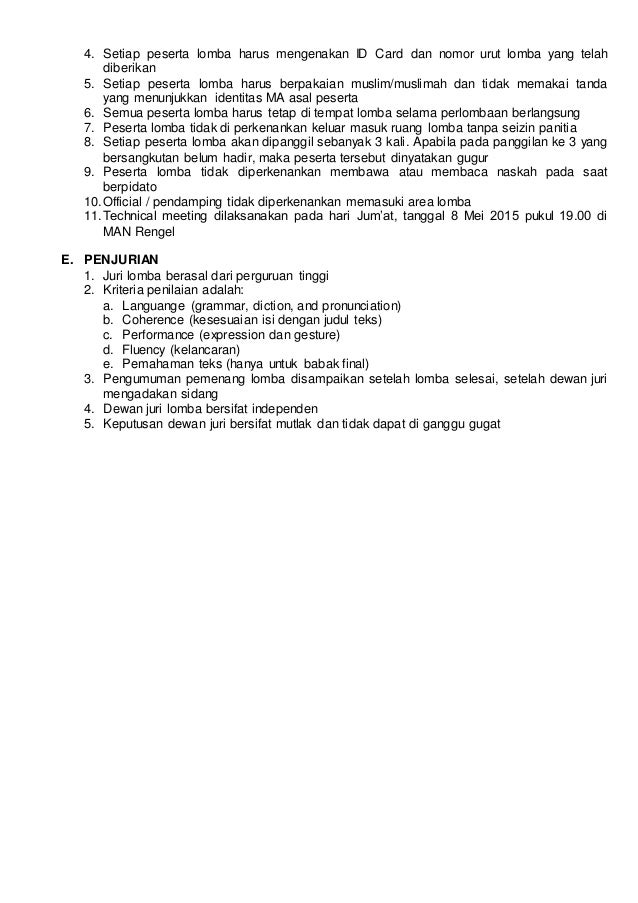 4. Setiap peserta lomba harus mengenakan ID Card dan nomor urut lomba yang telah diberikan
5. Setiap peserta lomba harus berpakaian muslim/muslimah dan tidak memakai tanda yang menunjukkan identitas MA asal peserta
6. Semua peserta lomba harus tetap di tempat lomba selama perlombaan berlangsung
7. Peserta lomba tidak di perkenankan keluar masuk ruang lomba tanpa seizin panitia
8. Setiap peserta lomba akan dipanggil sebanyak 3 kali. Apabila pada panggilan ke 3 yang bersangkutan belum hadir, maka peserta tersebut dinyatakan gugur
9. Peserta lomba tidak diperkenankan membawa atau membaca naskah pada saat berpidato
10. Official / pendamping tidak diperkenankan memasuki area lomba
11. Technical meeting dilaksanakan pada hari Jum'at, tanggal 8 Mei 2015 pukul 19.00 di MAN Rengel

E. PENJURIAN
1. Juri lomba berasal dari perguruan tinggi
2. Kriteria penilaian adalah:
a. Languange (grammar, diction, and pronunciation)
b. Coherence (kesesuaian isi dengan judul teks)
c. Performance (expression dan gesture)
d. Fluency (kelancaran)
e. Pemahaman teks (hanya untuk babak final)
3. Pengumuman pemenang lomba disampaikan setelah lomba selesai, setelah dewan juri mengadakan sidang
4. Dewan juri lomba bersifat independen
5. Keputusan dewan juri bersifat mutlak dan tidak dapat di ganggu gugat